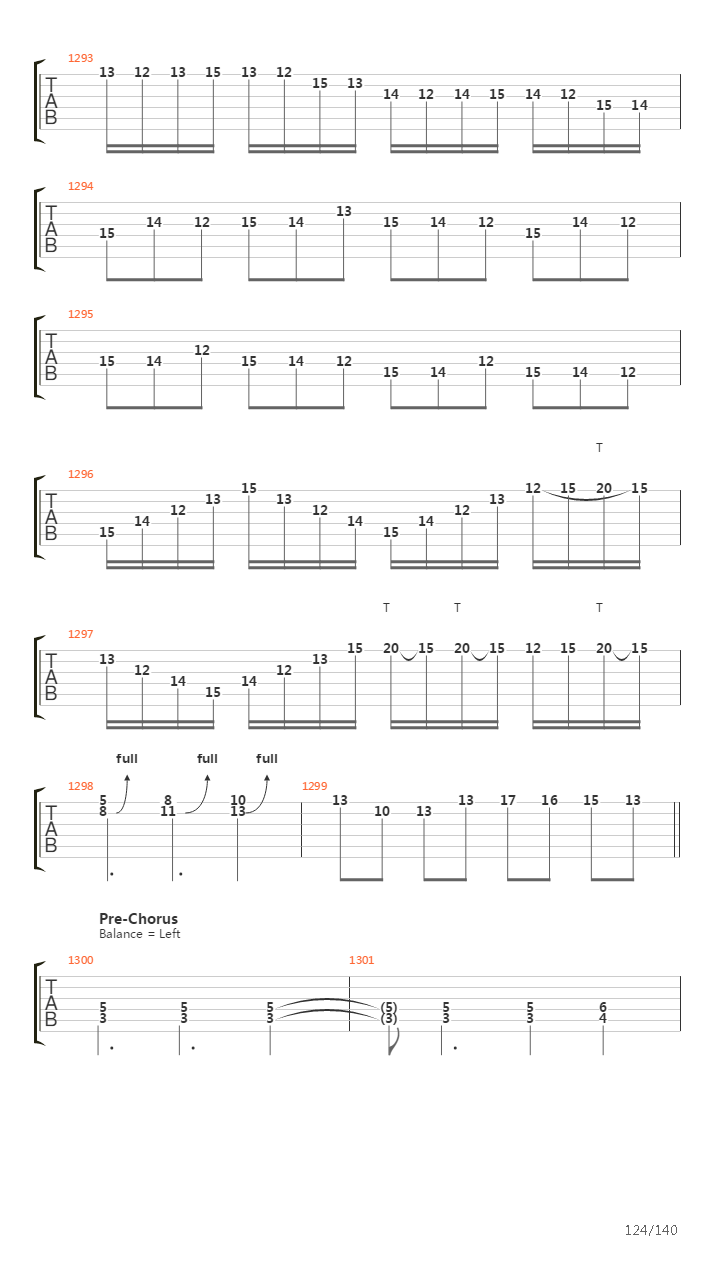 1293
T
A
B
13 12 13 15 13 12 15 13 14 12 14 15 14 12 15 14

1294
T
A
B
15 14 12 15 14 13 15 14 12 15 14 12

1295
T
A
B
15 14 12 15 14 12 15 14 12 15 14 12

T
1296
T
A
B
15 14 12 13 15 13 12 14 15 14 12 13 12 15 20 15

T T T
1297
T
A
B
13 12 14 15 14 12 13 15 20 15 20 15 12 15 20 15

full full full
1298
T
A
B
5 8 8 11 10 13
1299
13 10 13 13 17 16 15 13

Pre-Chorus
Balance = Left
1300
T
A
B
5 3 5 3 5 3
1301
(5) (3) 5 3 5 3 6 4

124/140